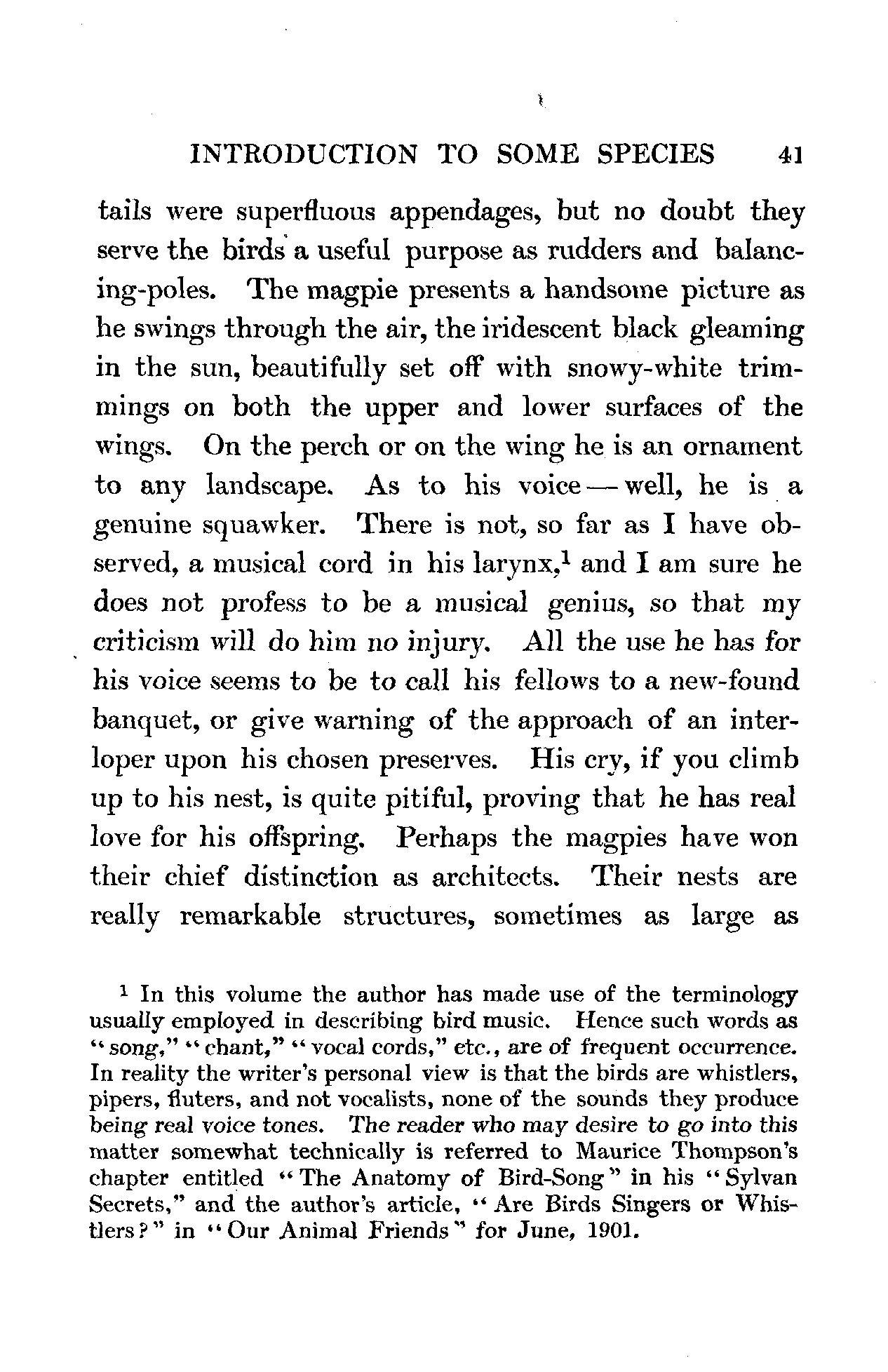 INTRODUCTION TO SOME SPECIES 41

tails were superfluous appendages, but no doubt they serve the birds a useful purpose as rudders and balancing-poles. The magpie presents a handsome picture as he swings through the air, the iridescent black gleaming in the sun, beautifully set off with snowy-white trimmings on both the upper and lower surfaces of the wings. On the perch or on the wing he is an ornament to any landscape. As to his voice — well, he is a genuine squawker. There is not, so far as I have observed, a musical cord in his larynx,$^1$ and I am sure he does not profess to be a musical genius, so that my criticism will do him no injury. All the use he has for his voice seems to be to call his fellows to a new-found banquet, or give warning of the approach of an interloper upon his chosen preserves. His cry, if you climb up to his nest, is quite pitiful, proving that he has real love for his offspring. Perhaps the magpies have won their chief distinction as architects. Their nests are really remarkable structures, sometimes as large as

$^1$ In this volume the author has made use of the terminology usually employed in describing bird music. Hence such words as "song," "chant," "vocal cords," etc., are of frequent occurrence. In reality the writer's personal view is that the birds are whistlers, pipers, fluters, and not vocalists, none of the sounds they produce being real voice tones. The reader who may desire to go into this matter somewhat technically is referred to Maurice Thompson's chapter entitled "The Anatomy of Bird-Song" in his "Sylvan Secrets," and the author's article, "Are Birds Singers or Whistlers?" in "Our Animal Friends" for June, 1901.